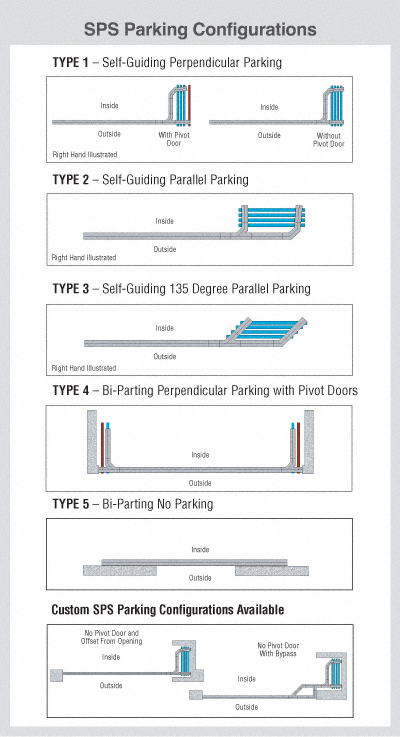 SPS Parking Configurations

TYPE 1 – Self-Guiding Perpendicular Parking

Inside

Outside

With Pivot Door

Inside

Outside

Without Pivot Door

Right Hand Illustrated

TYPE 2 – Self-Guiding Parallel Parking

Inside

Outside

Right Hand Illustrated

TYPE 3 – Self-Guiding 135 Degree Parallel Parking

Inside

Outside

Right Hand Illustrated

TYPE 4 – Bi-Parting Perpendicular Parking with Pivot Doors

Inside

Outside

TYPE 5 – Bi-Parting No Parking

Inside

Outside

Custom SPS Parking Configurations Available

No Pivot Door and Offset From Opening

Inside

Outside

No Pivot Door With Bypass

Inside

Outside